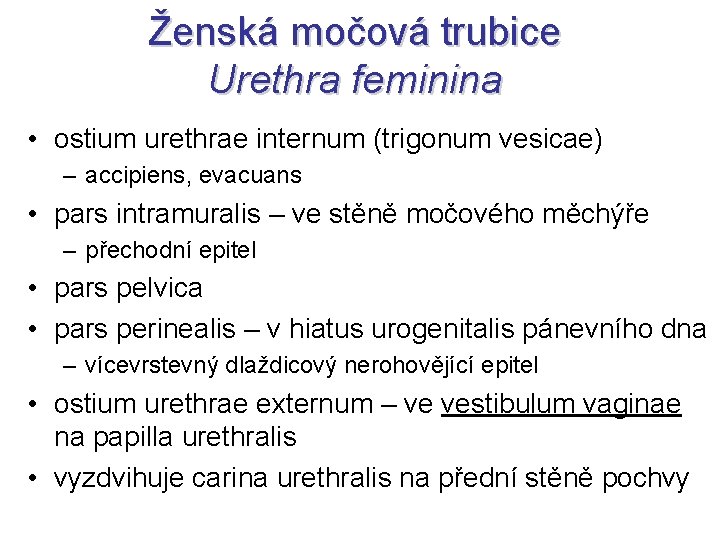 Ženská močová trubice
Urethra feminina

• ostium urethrae internum (trigonum vesicae)
 – accipiens, evacuans
• pars intramuralis – ve stěně močového měchýře
 – přechodní epitel
• pars pelvica
• pars perinealis – v hiatus urogenitalis pánevního dna
 – vícevrstevný dlaždicový nerohovějící epitel
• ostium urethrae externum – ve vestibulum vaginae na papilla urethralis
• vyzdvihuje carina urethralis na přední stěně pochvy